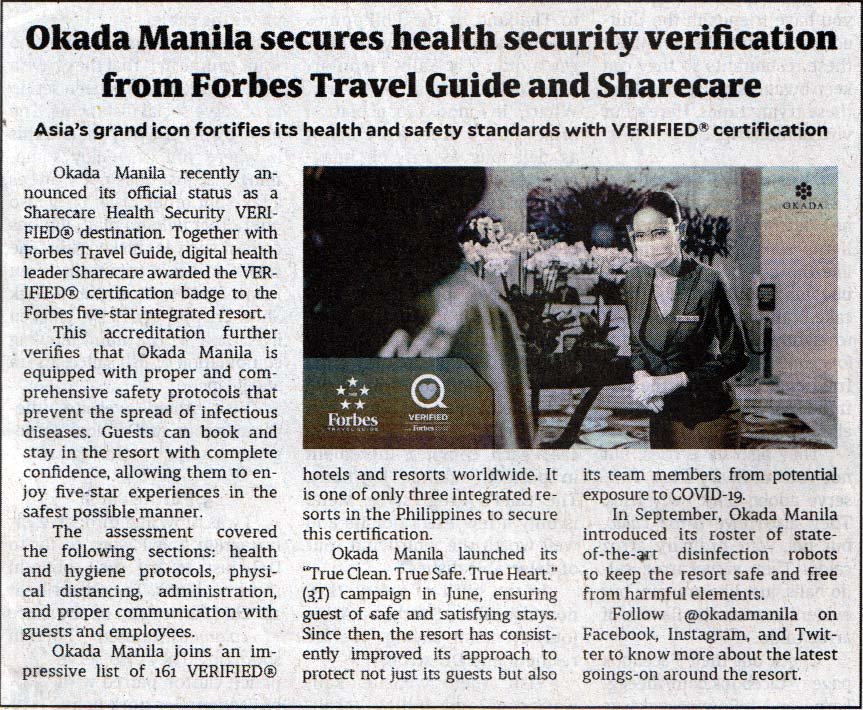 Okada Manila secures health security verification from Forbes Travel Guide and Sharecare

Asia's grand icon fortifies its health and safety standards with VERIFIED® certification

Okada Manila recently announced its official status as a Sharecare Health Security VERIFIED® destination. Together with Forbes Travel Guide, digital health leader Sharecare awarded the VERIFIED® certification badge to the Forbes five-star integrated resort.

This accreditation further verifies that Okada Manila is equipped with proper and comprehensive safety protocols that prevent the spread of infectious diseases. Guests can book and stay in the resort with complete confidence, allowing them to enjoy five-star experiences in the safest possible manner.

The assessment covered the following sections: health and hygiene protocols, physical distancing, administration, and proper communication with guests and employees.

Okada Manila joins an impressive list of 161 VERIFIED® hotels and resorts worldwide. It is one of only three integrated resorts in the Philippines to secure this certification.

Okada Manila launched its "True Clean. True Safe. True Heart." (3T) campaign in June, ensuring guest of safe and satisfying stays. Since then, the resort has consistently improved its approach to protect not just its guests but also its team members from potential exposure to COVID-19.

In September, Okada Manila introduced its roster of state-of-the-art disinfection robots to keep the resort safe and free from harmful elements.

Follow @okadamanila on Facebook, Instagram, and Twitter to know more about the latest goings-on around the resort.

OKADA

Forbes TRAVEL GUIDE

VERIFIED Forbes